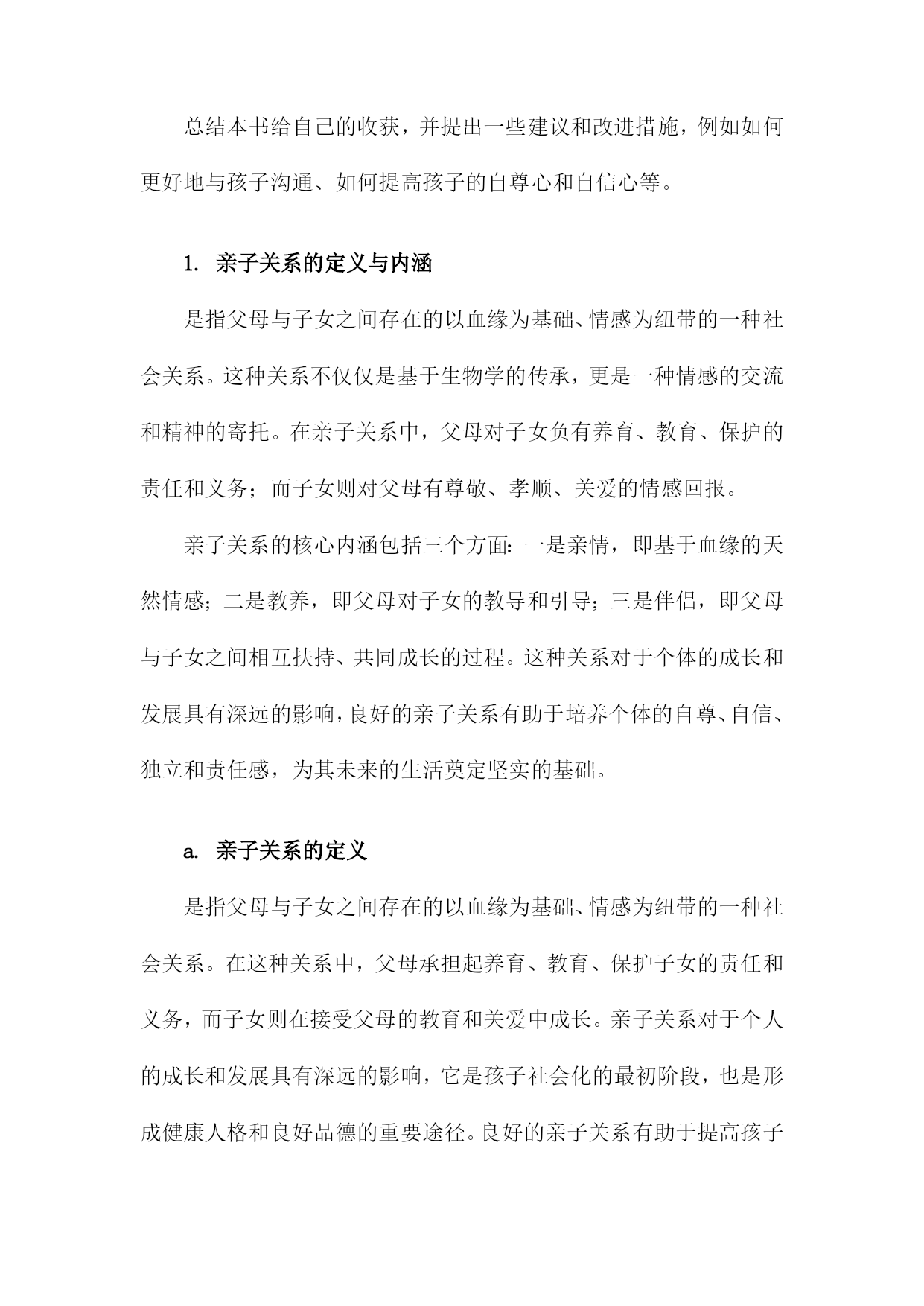 总结本书给自己的收获，并提出一些建议和改进措施，例如如何更好地与孩子沟通、如何提高孩子的自尊心和自信心等。

1. 亲子关系的定义与内涵

是指父母与子女之间存在的以血缘为基础、情感为纽带的一种社会关系。这种关系不仅仅是基于生物学的传承，更是一种情感的交流和精神的寄托。在亲子关系中，父母对子女负有养育、教育、保护的责任和义务；而子女则对父母有尊敬、孝顺、关爱的情感回报。

亲子关系的核心内涵包括三个方面：一是亲情，即基于血缘的天然情感；二是教养，即父母对子女的教导和引导；三是伴侣，即父母与子女之间相互扶持、共同成长的过程。这种关系对于个体的成长和发展具有深远的影响，良好的亲子关系有助于培养个体的自尊、自信、独立和责任感，为其未来的生活奠定坚实的基础。

a. 亲子关系的定义

是指父母与子女之间存在的以血缘为基础、情感为纽带的一种社会关系。在这种关系中，父母承担起养育、教育、保护子女的责任和义务，而子女则在接受父母的教育和关爱中成长。亲子关系对于个人的成长和发展具有深远的影响，它是孩子社会化的最初阶段，也是形成健康人格和良好品德的重要途径。良好的亲子关系有助于提高孩子